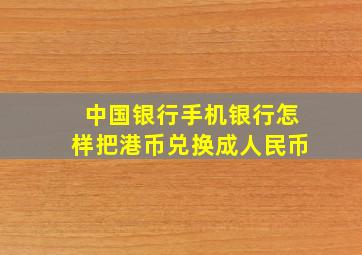 中国银行手机银行怎样把港币兑换成人民币